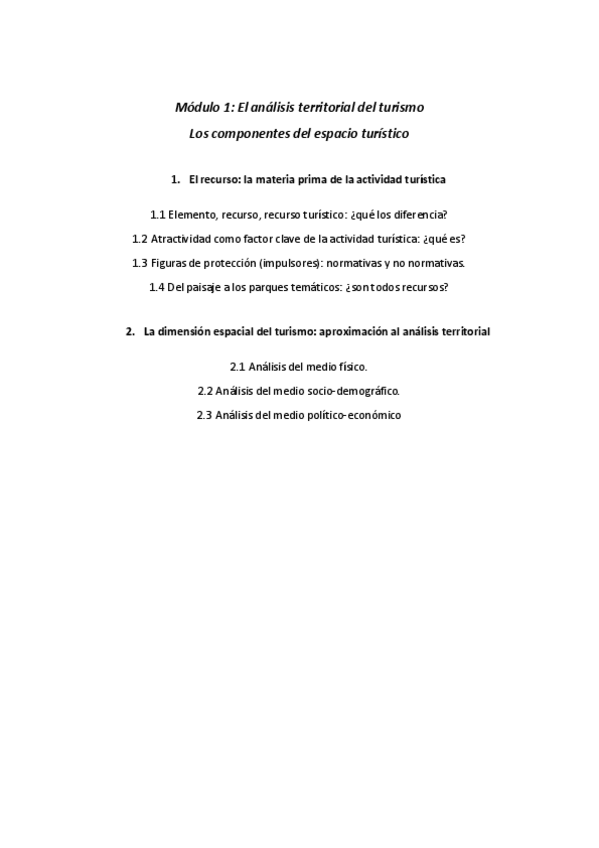 Módulo 1: El análisis territorial del turismo
Los componentes del espacio turístico

1. El recurso: la materia prima de la actividad turística

1.1 Elemento, recurso, recurso turístico: ¿qué los diferencia?

1.2 Atractividad como factor clave de la actividad turística: ¿qué es?

1.3 Figuras de protección (impulsores): normativas y no normativas.

1.4 Del paisaje a los parques temáticos: ¿son todos recursos?

2. La dimensión espacial del turismo: aproximación al análisis territorial

2.1 Análisis del medio físico.

2.2 Análisis del medio socio-demográfico.

2.3 Análisis del medio político-económico